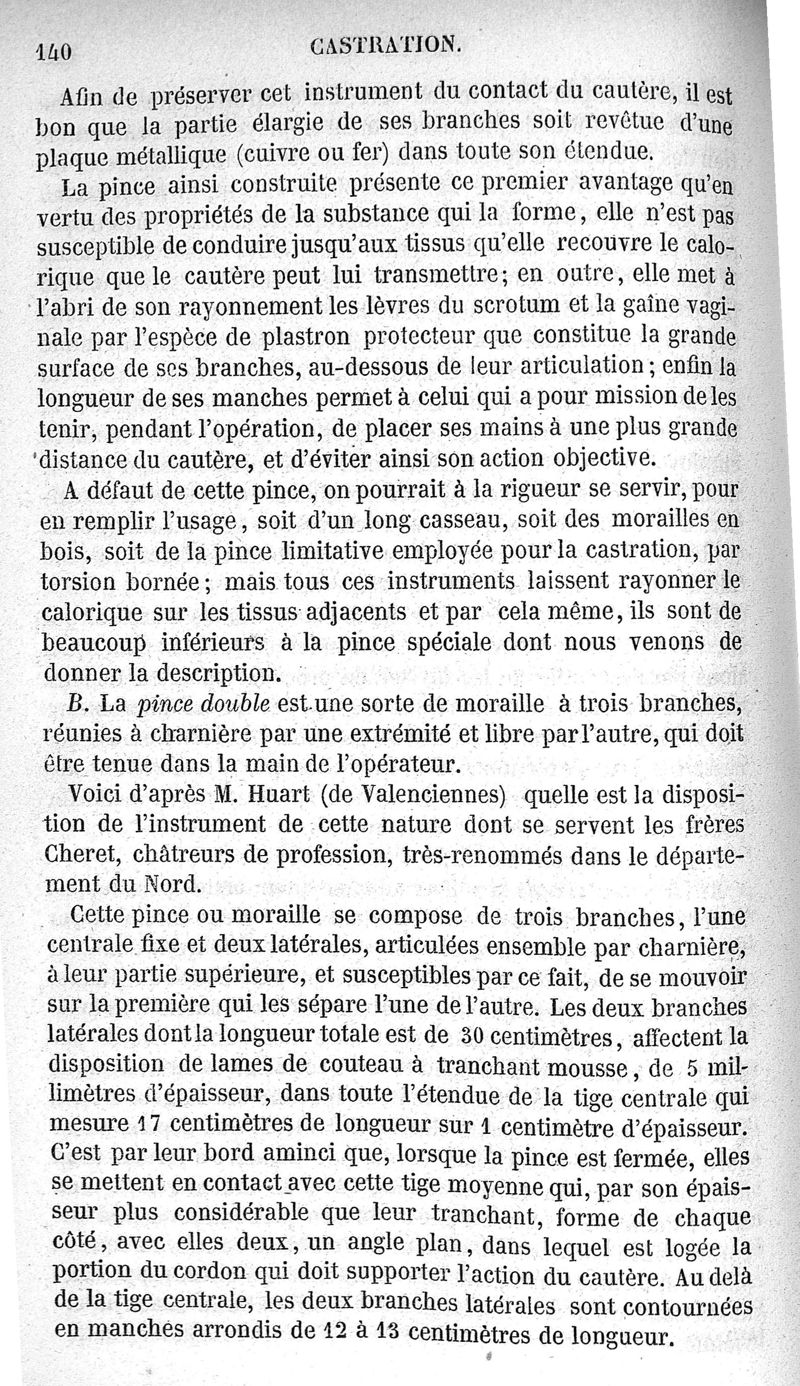 140 CASTRATION.

Afin de préserver cet instrument du contact du cautère, il est bon que la partie élargie de ses branches soit revêtue d'une plaque métallique (cuivre ou fer) dans toute son étendue.

La pince ainsi construite présente ce premier avantage qu'en vertu des propriétés de la substance qui la forme, elle n'est pas susceptible de conduire jusqu'aux tissus qu'elle recouvre le calorique que le cautère peut lui transmettre; en outre, elle met à l'abri de son rayonnement les lèvres du scrotum et la gaîne vaginale par l'espèce de plastron protecteur que constitue la grande surface de ses branches, au-dessous de leur articulation; enfin la longueur de ses manches permet à celui qui a pour mission de les tenir, pendant l'opération, de placer ses mains à une plus grande distance du cautère, et d'éviter ainsi son action objective.

A défaut de cette pince, on pourrait à la rigueur se servir, pour en remplir l'usage, soit d'un long casseau, soit des morailles en bois, soit de la pince limitative employée pour la castration, par torsion bornée; mais tous ces instruments laissent rayonner le calorique sur les tissus adjacents et par cela même, ils sont de beaucoup inférieurs à la pince spéciale dont nous venons de donner la description.

B. La pince double est une sorte de moraille à trois branches, réunies à charnière par une extrémité et libre par l'autre, qui doit être tenue dans la main de l'opérateur.

Voici d'après M. Huart (de Valenciennes) quelle est la disposition de l'instrument de cette nature dont se servent les frères Cheret, châtreurs de profession, très-renommés dans le département du Nord.

Cette pince ou moraille se compose de trois branches, l'une centrale fixe et deux latérales, articulées ensemble par charnière, à leur partie supérieure, et susceptibles par ce fait, de se mouvoir sur la première qui les sépare l'une de l'autre. Les deux branches latérales dont la longueur totale est de 30 centimètres, affectent la disposition de lames de couteau à tranchant mousse, de 5 millimètres d'épaisseur, dans toute l'étendue de la tige centrale qui mesure 17 centimètres de longueur sur 1 centimètre d'épaisseur. C'est par leur bord aminci que, lorsque la pince est fermée, elles se mettent en contact avec cette tige moyenne qui, par son épaisseur plus considérable que leur tranchant, forme de chaque côté, avec elles deux, un angle plan, dans lequel est logée la portion du cordon qui doit supporter l'action du cautère. Au delà de la tige centrale, les deux branches latérales sont contournées en manches arrondis de 12 à 13 centimètres de longueur.